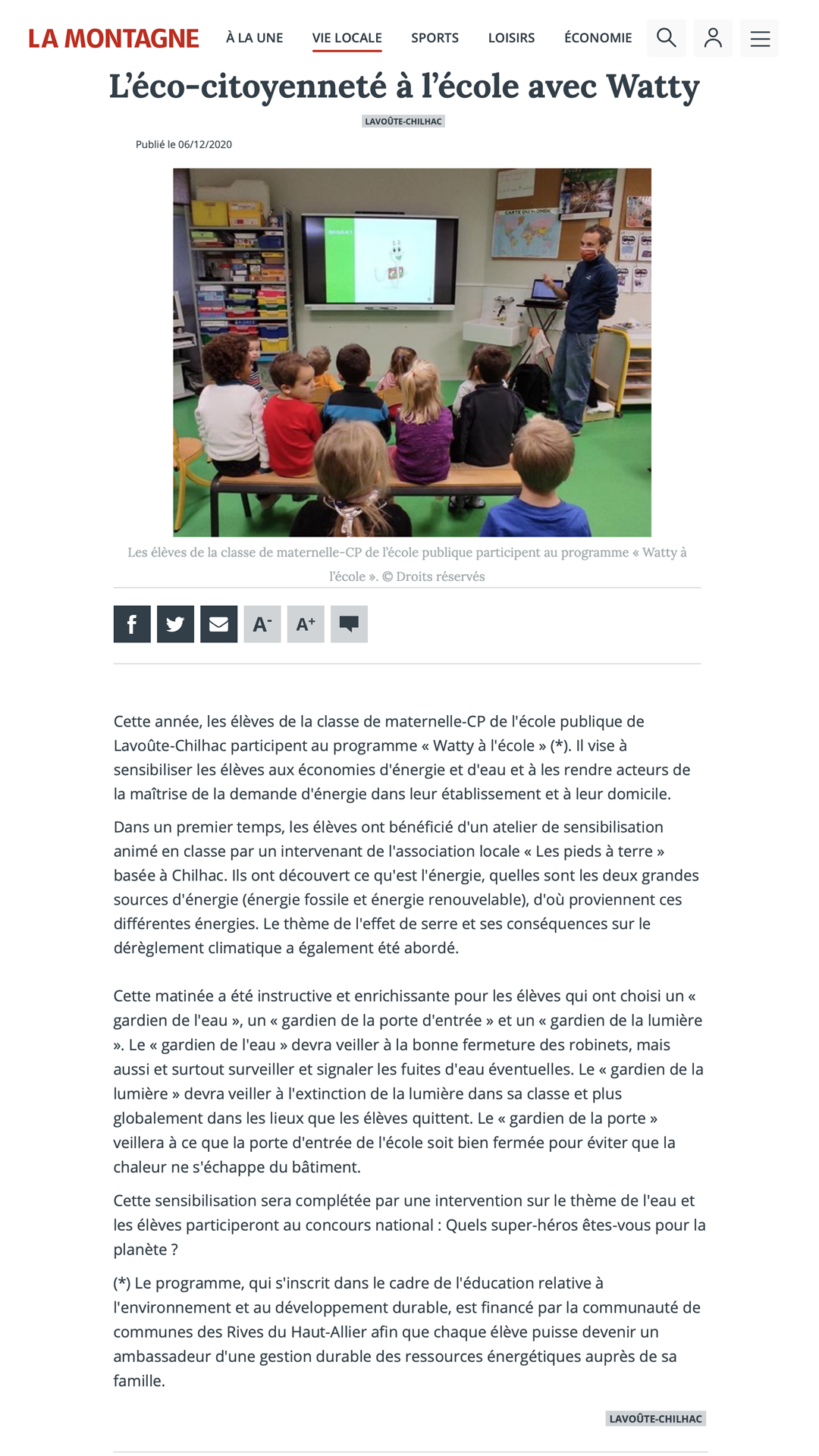 LA MONTAGNE   À LA UNE   VIE LOCALE   SPORTS   LOISIRS   ÉCONOMIE

L'éco-citoyenneté à l'école avec Watty

LAVOÛTE-CHILHAC

Publié le 06/12/2020

CARTE DU MONDE

Les élèves de la classe de maternelle-CP de l'école publique participent au programme « Watty à l'école ». © Droits réservés

A- A+

Cette année, les élèves de la classe de maternelle-CP de l'école publique de Lavoûte-Chilhac participent au programme « Watty à l'école » (*). Il vise à sensibiliser les élèves aux économies d'énergie et d'eau et à les rendre acteurs de la maîtrise de la demande d'énergie dans leur établissement et à leur domicile.

Dans un premier temps, les élèves ont bénéficié d'un atelier de sensibilisation animé en classe par un intervenant de l'association locale « Les pieds à terre » basée à Chilhac. Ils ont découvert ce qu'est l'énergie, quelles sont les deux grandes sources d'énergie (énergie fossile et énergie renouvelable), d'où proviennent ces différentes énergies. Le thème de l'effet de serre et ses conséquences sur le dérèglement climatique a également été abordé.

Cette matinée a été instructive et enrichissante pour les élèves qui ont choisi un « gardien de l'eau », un « gardien de la porte d'entrée » et un « gardien de la lumière ». Le « gardien de l'eau » devra veiller à la bonne fermeture des robinets, mais aussi et surtout surveiller et signaler les fuites d'eau éventuelles. Le « gardien de la lumière » devra veiller à l'extinction de la lumière dans sa classe et plus globalement dans les lieux que les élèves quittent. Le « gardien de la porte » veillera à ce que la porte d'entrée de l'école soit bien fermée pour éviter que la chaleur ne s'échappe du bâtiment.

Cette sensibilisation sera complétée par une intervention sur le thème de l'eau et les élèves participeront au concours national : Quels super-héros êtes-vous pour la planète ?

(*) Le programme, qui s'inscrit dans le cadre de l'éducation relative à l'environnement et au développement durable, est financé par la communauté de communes des Rives du Haut-Allier afin que chaque élève puisse devenir un ambassadeur d'une gestion durable des ressources énergétiques auprès de sa famille.

LAVOÛTE-CHILHAC